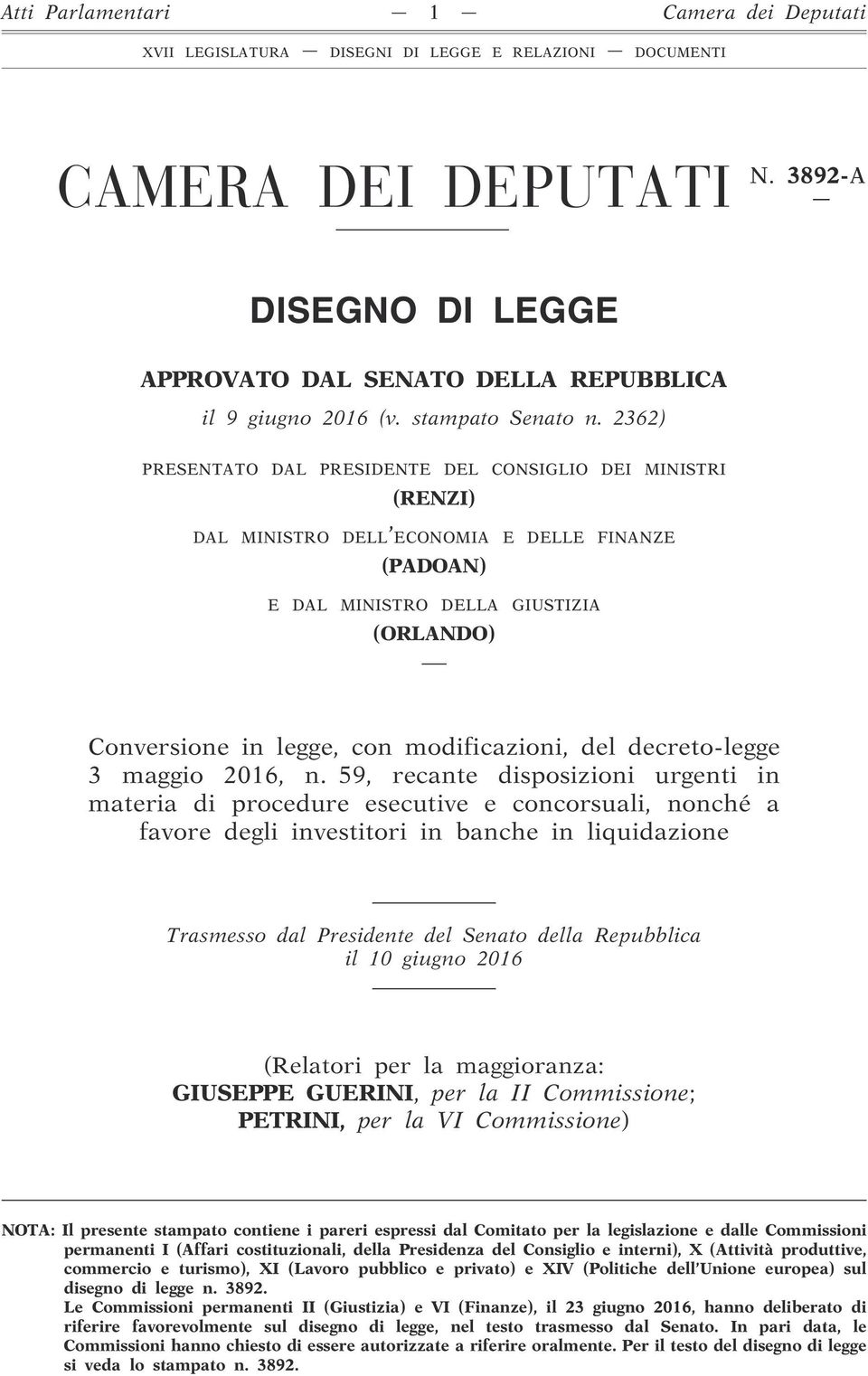 Atti Parlamentari — 1 — Camera dei Deputati

XVII LEGISLATURA — DISEGNI DI LEGGE E RELAZIONI — DOCUMENTI

CAMERA DEI DEPUTATI N. 3892-A

DISEGNO DI LEGGE

APPROVATO DAL SENATO DELLA REPUBBLICA

il 9 giugno 2016 (v. stampato Senato n. 2362)

PRESENTATO DAL PRESIDENTE DEL CONSIGLIO DEI MINISTRI

(RENZI)

DAL MINISTRO DELL'ECONOMIA E DELLE FINANZE

(PADOAN)

E DAL MINISTRO DELLA GIUSTIZIA

(ORLANDO)

Conversione in legge, con modificazioni, del decreto-legge 3 maggio 2016, n. 59, recante disposizioni urgenti in materia di procedure esecutive e concorsuali, nonché a favore degli investitori in banche in liquidazione

Trasmesso dal Presidente del Senato della Repubblica il 10 giugno 2016

(Relatori per la maggioranza: GIUSEPPE GUERINI, per la II Commissione; PETRINI, per la VI Commissione)

NOTA: Il presente stampato contiene i pareri espressi dal Comitato per la legislazione e dalle Commissioni permanenti I (Affari costituzionali, della Presidenza del Consiglio e interni), X (Attività produttive, commercio e turismo), XI (Lavoro pubblico e privato) e XIV (Politiche dell'Unione europea) sul disegno di legge n. 3892.
Le Commissioni permanenti II (Giustizia) e VI (Finanze), il 23 giugno 2016, hanno deliberato di riferire favorevolmente sul disegno di legge, nel testo trasmesso dal Senato. In pari data, le Commissioni hanno chiesto di essere autorizzate a riferire oralmente. Per il testo del disegno di legge si veda lo stampato n. 3892.